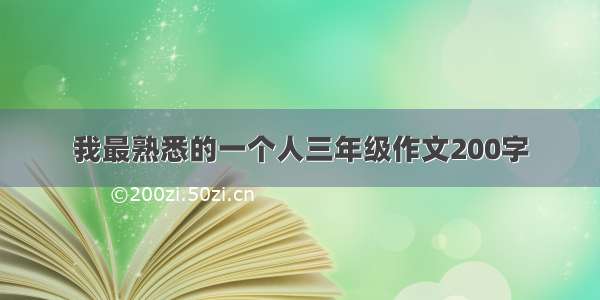 我最熟悉的一个人三年级作文200字

©200zi.50zi.cn